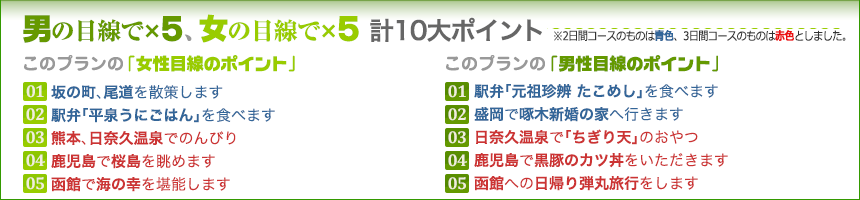 男の目線で×5、女の目線で×5 計10大ポイント

※2日間コースのものは青色、3日間コースのものは赤色としました。

このプランの「女性目線のポイント」

01 坂の町、尾道を散策します
02 駅弁「平泉うにごはん」を食べます
03 熊本、日奈久温泉でのんびり
04 鹿児島で桜島を眺めます
05 函館で海の幸を堪能します

このプランの「男性目線のポイント」

01 駅弁「元祖珍辨 たこめし」を食べます
02 盛岡で啄木新婚の家へ行きます
03 日奈久温泉で「ちぎり天」のおやつ
04 鹿児島で黒豚のカツ丼をいただきます
05 函館への日帰り弾丸旅行をします